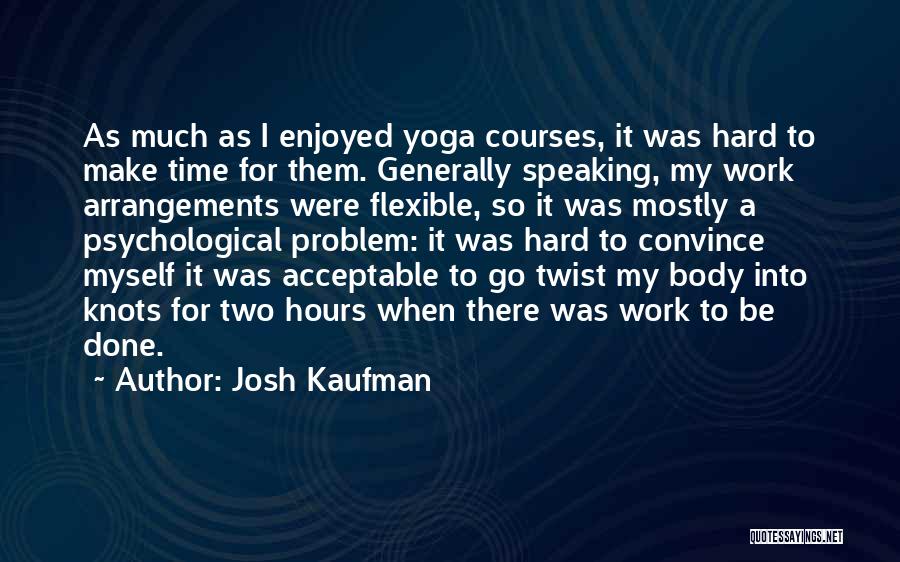 As much as I enjoyed yoga courses, it was hard to make time for them. Generally speaking, my work arrangements were flexible, so it was mostly a psychological problem: it was hard to convince myself it was acceptable to go twist my body into knots for two hours when there was work to be done.

~ Author: Josh Kaufman

QUOTESSAYINGS.NET